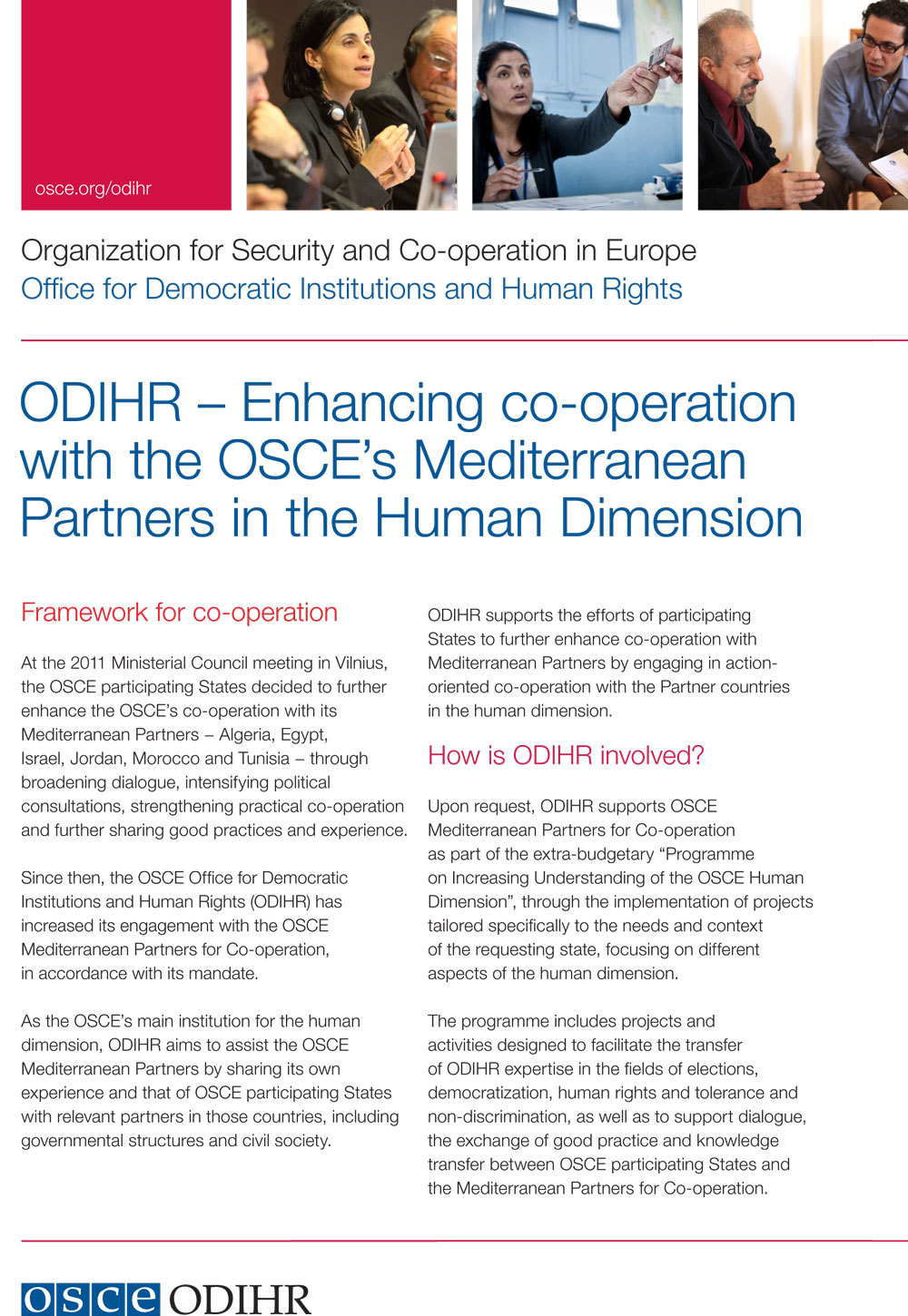 osce.org/odihr

Organization for Security and Co-operation in Europe
Office for Democratic Institutions and Human Rights

ODIHR – Enhancing co-operation with the OSCE's Mediterranean Partners in the Human Dimension

Framework for co-operation

At the 2011 Ministerial Council meeting in Vilnius, the OSCE participating States decided to further enhance the OSCE's co-operation with its Mediterranean Partners – Algeria, Egypt, Israel, Jordan, Morocco and Tunisia – through broadening dialogue, intensifying political consultations, strengthening practical co-operation and further sharing good practices and experience.

Since then, the OSCE Office for Democratic Institutions and Human Rights (ODIHR) has increased its engagement with the OSCE Mediterranean Partners for Co-operation, in accordance with its mandate.

As the OSCE's main institution for the human dimension, ODIHR aims to assist the OSCE Mediterranean Partners by sharing its own experience and that of OSCE participating States with relevant partners in those countries, including governmental structures and civil society.

ODIHR supports the efforts of participating States to further enhance co-operation with Mediterranean Partners by engaging in action-oriented co-operation with the Partner countries in the human dimension.

How is ODIHR involved?

Upon request, ODIHR supports OSCE Mediterranean Partners for Co-operation as part of the extra-budgetary "Programme on Increasing Understanding of the OSCE Human Dimension", through the implementation of projects tailored specifically to the needs and context of the requesting state, focusing on different aspects of the human dimension.

The programme includes projects and activities designed to facilitate the transfer of ODIHR expertise in the fields of elections, democratization, human rights and tolerance and non-discrimination, as well as to support dialogue, the exchange of good practice and knowledge transfer between OSCE participating States and the Mediterranean Partners for Co-operation.

OSCE ODIHR